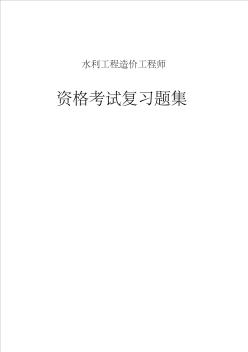 水利工程造价工程师

资格考试复习题集